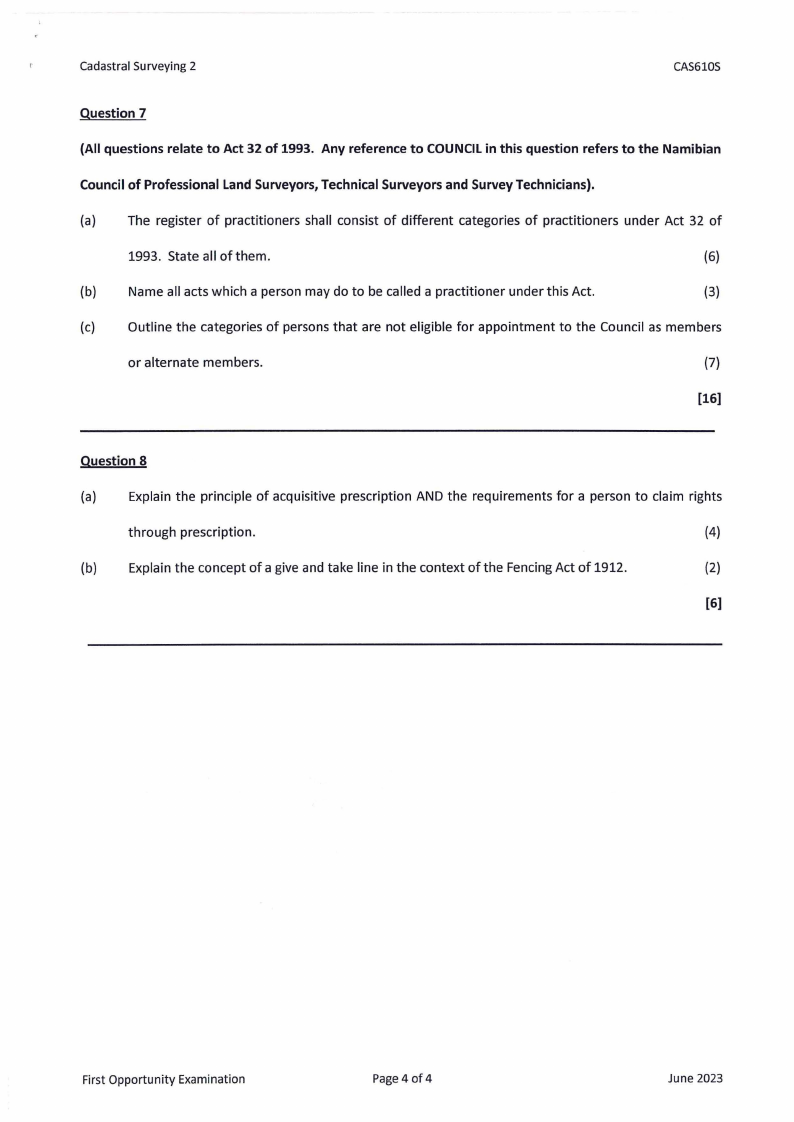 Cadastral Surveying 2 CAS610S

Question 7

(All questions relate to Act 32 of 1993. Any reference to COUNCIL in this question refers to the Namibian Council of Professional Land Surveyors, Technical Surveyors and Survey Technicians).

(a) The register of practitioners shall consist of different categories of practitioners under Act 32 of 1993. State all of them. (6)

(b) Name all acts which a person may do to be called a practitioner under this Act. (3)

(c) Outline the categories of persons that are not eligible for appointment to the Council as members or alternate members. (7)

[16]

Question 8

(a) Explain the principle of acquisitive prescription AND the requirements for a person to claim rights through prescription. (4)

(b) Explain the concept of a give and take line in the context of the Fencing Act of 1912. (2)

[6]

First Opportunity Examination Page 4 of 4 June 2023